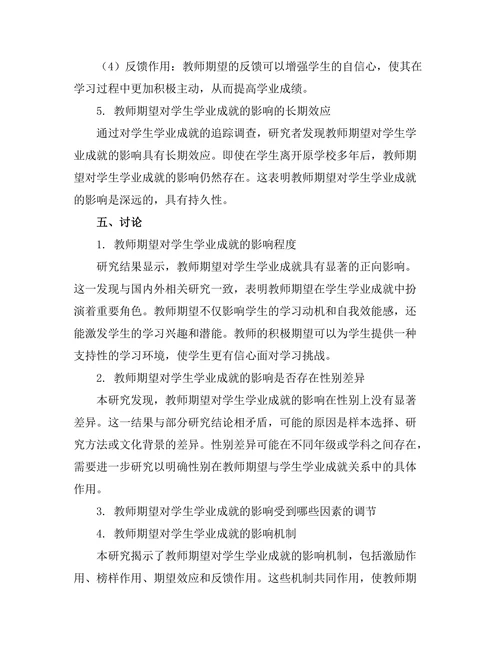 （4）反馈作用：教师期望的反馈可以增强学生的自信心，使其在学习过程中更加积极主动，从而提高学业成绩。

5. 教师期望对学生学业成就的影响的长期效应

通过对学生学业成就的追踪调查，研究者发现教师期望对学生学业成就的影响具有长期效应。即使在学生离开原学校多年后，教师期望对学生学业成就的影响仍然存在。这表明教师期望对学生学业成就的影响是深远的，具有持久性。

五、讨论

1. 教师期望对学生学业成就的影响程度

研究结果显示，教师期望对学生学业成就具有显著的正向影响。这一发现与国内外相关研究一致，表明教师期望在学生学业成就中扮演着重要角色。教师期望不仅影响学生的学习动机和自我效能感，还能激发学生的学习兴趣和潜能。教师的积极期望可以为学生提供一种支持性的学习环境，使学生更有信心面对学习挑战。

2. 教师期望对学生学业成就的影响是否存在性别差异

本研究发现，教师期望对学生学业成就的影响在性别上没有显著差异。这一结果与部分研究结论相矛盾，可能的原因是样本选择、研究方法或文化背景的差异。性别差异可能在不同年级或学科之间存在，需要进一步研究以明确性别在教师期望与学生学业成就关系中的具体作用。

3. 教师期望对学生学业成就的影响受到哪些因素的调节

4. 教师期望对学生学业成就的影响机制

本研究揭示了教师期望对学生学业成就的影响机制，包括激励作用、榜样作用、期望效应和反馈作用。这些机制共同作用，使教师期